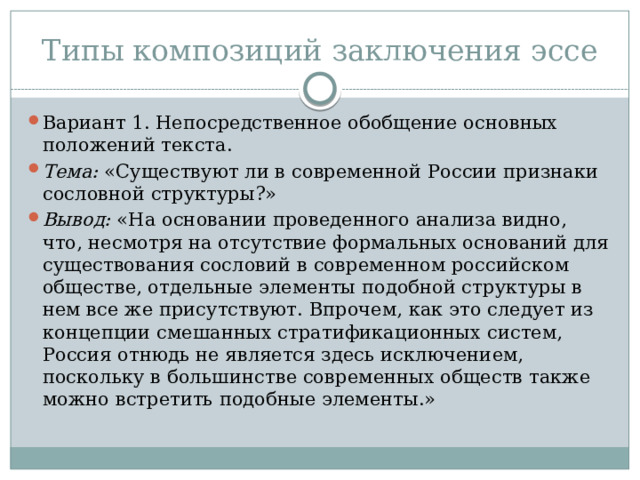 Типы композиций заключения эссе

Вариант 1. Непосредственное обобщение основных положений текста.

Тема: «Существуют ли в современной России признаки сословной структуры?»

Вывод: «На основании проведенного анализа видно, что, несмотря на отсутствие формальных оснований для существования сословий в современном российском обществе, отдельные элементы подобной структуры в нем все же присутствуют. Впрочем, как это следует из концепции смешанных стратификационных систем, Россия отнюдь не является здесь исключением, поскольку в большинстве современных обществ также можно встретить подобные элементы.»